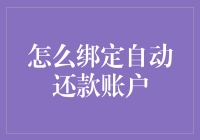 怎么绑定自动还款账户